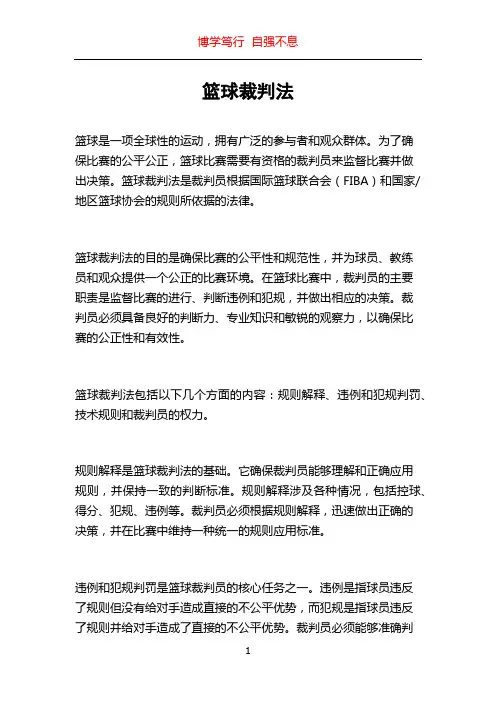 博学笃行 自强不息

篮球裁判法

篮球是一项全球性的运动，拥有广泛的参与者和观众群体。为了确保比赛的公平公正，篮球比赛需要有资格的裁判员来监督比赛并做出决策。篮球裁判法是裁判员根据国际篮球联合会（FIBA）和国家/地区篮球协会的规则所依据的法律。

篮球裁判法的目的是确保比赛的公平性和规范性，并为球员、教练员和观众提供一个公正的比赛环境。在篮球比赛中，裁判员的主要职责是监督比赛的进行、判断违例和犯规，并做出相应的决策。裁判员必须具备良好的判断力、专业知识和敏锐的观察力，以确保比赛的公正性和有效性。

篮球裁判法包括以下几个方面的内容：规则解释、违例和犯规判罚、技术规则和裁判员的权力。

规则解释是篮球裁判法的基础。它确保裁判员能够理解和正确应用规则，并保持一致的判断标准。规则解释涉及各种情况，包括控球、得分、犯规、违例等。裁判员必须根据规则解释，迅速做出正确的决策，并在比赛中维持一种统一的规则应用标准。

违例和犯规判罚是篮球裁判员的核心任务之一。违例是指球员违反了规则但没有给对手造成直接的不公平优势，而犯规是指球员违反了规则并给对手造成了直接的不公平优势。裁判员必须能够准确判

1